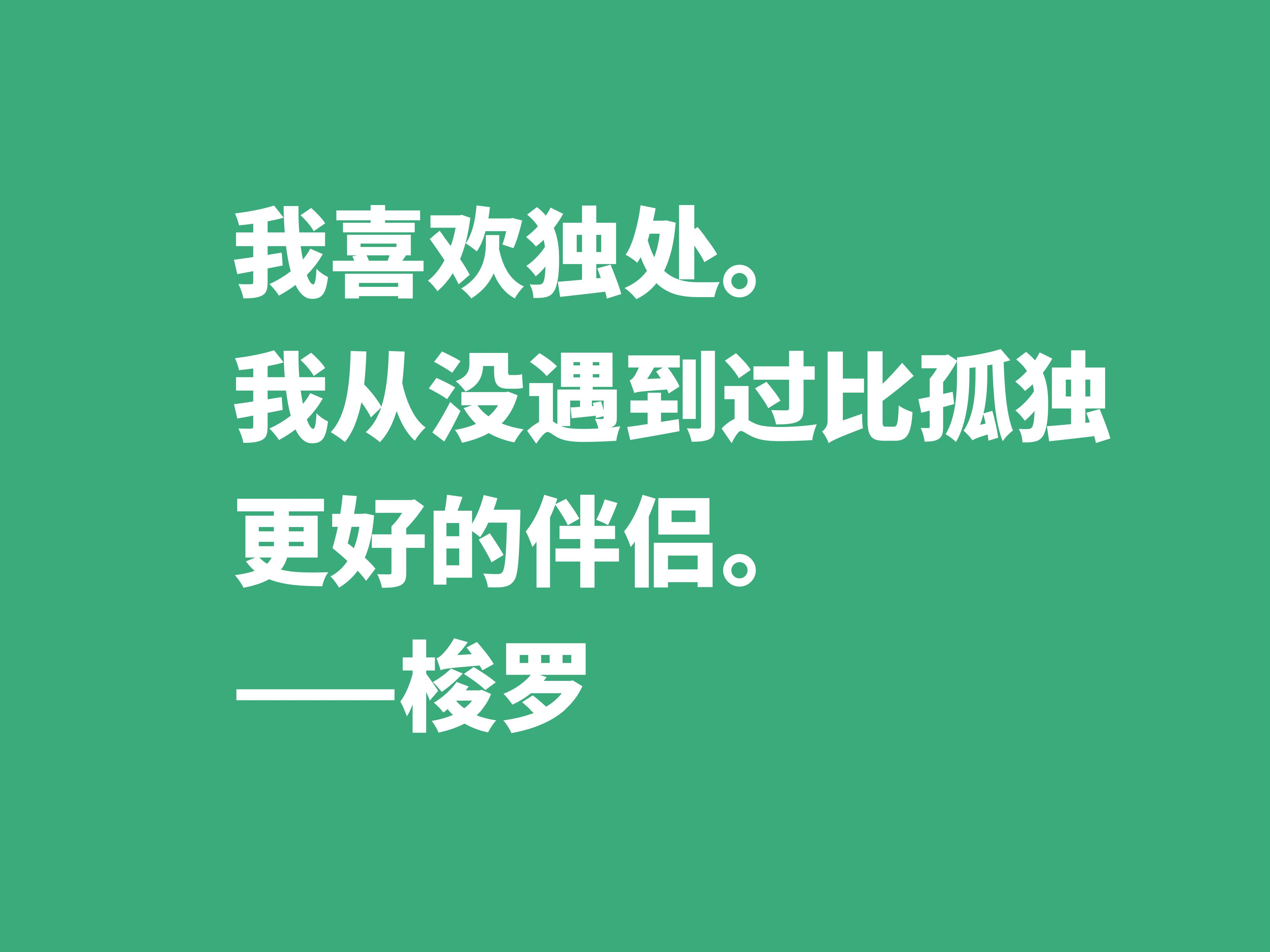 我喜欢独处。
我从没遇到过比孤独更好的伴侣。
——梭罗